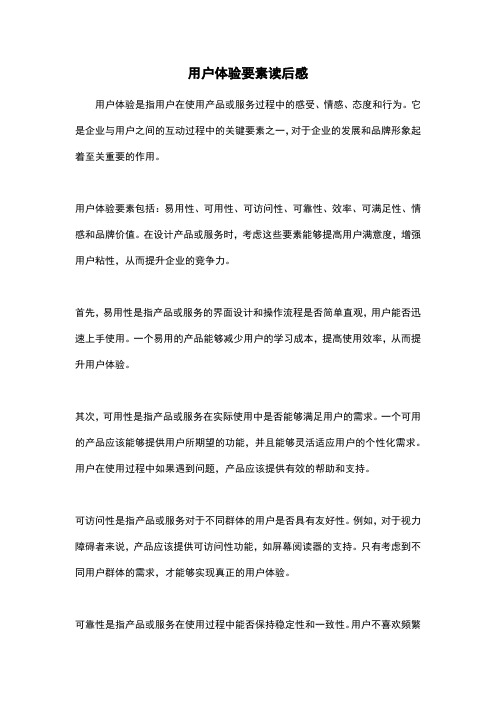 用户体验要素读后感

用户体验是指用户在使用产品或服务过程中的感受、情感、态度和行为。它是企业与用户之间的互动过程中的关键要素之一，对于企业的发展和品牌形象起着至关重要的作用。

用户体验要素包括：易用性、可用性、可访问性、可靠性、效率、可满足性、情感和品牌价值。在设计产品或服务时，考虑这些要素能够提高用户满意度，增强用户粘性，从而提升企业的竞争力。

首先，易用性是指产品或服务的界面设计和操作流程是否简单直观，用户能否迅速上手使用。一个易用的产品能够减少用户的学习成本，提高使用效率，从而提升用户体验。

其次，可用性是指产品或服务在实际使用中是否能够满足用户的需求。一个可用的产品应该能够提供用户所期望的功能，并且能够灵活适应用户的个性化需求。用户在使用过程中如果遇到问题，产品应该提供有效的帮助和支持。

可访问性是指产品或服务对于不同群体的用户是否具有友好性。例如，对于视力障碍者来说，产品应该提供可访问性功能，如屏幕阅读器的支持。只有考虑到不同用户群体的需求，才能够实现真正的用户体验。

可靠性是指产品或服务在使用过程中能否保持稳定性和一致性。用户不喜欢频繁